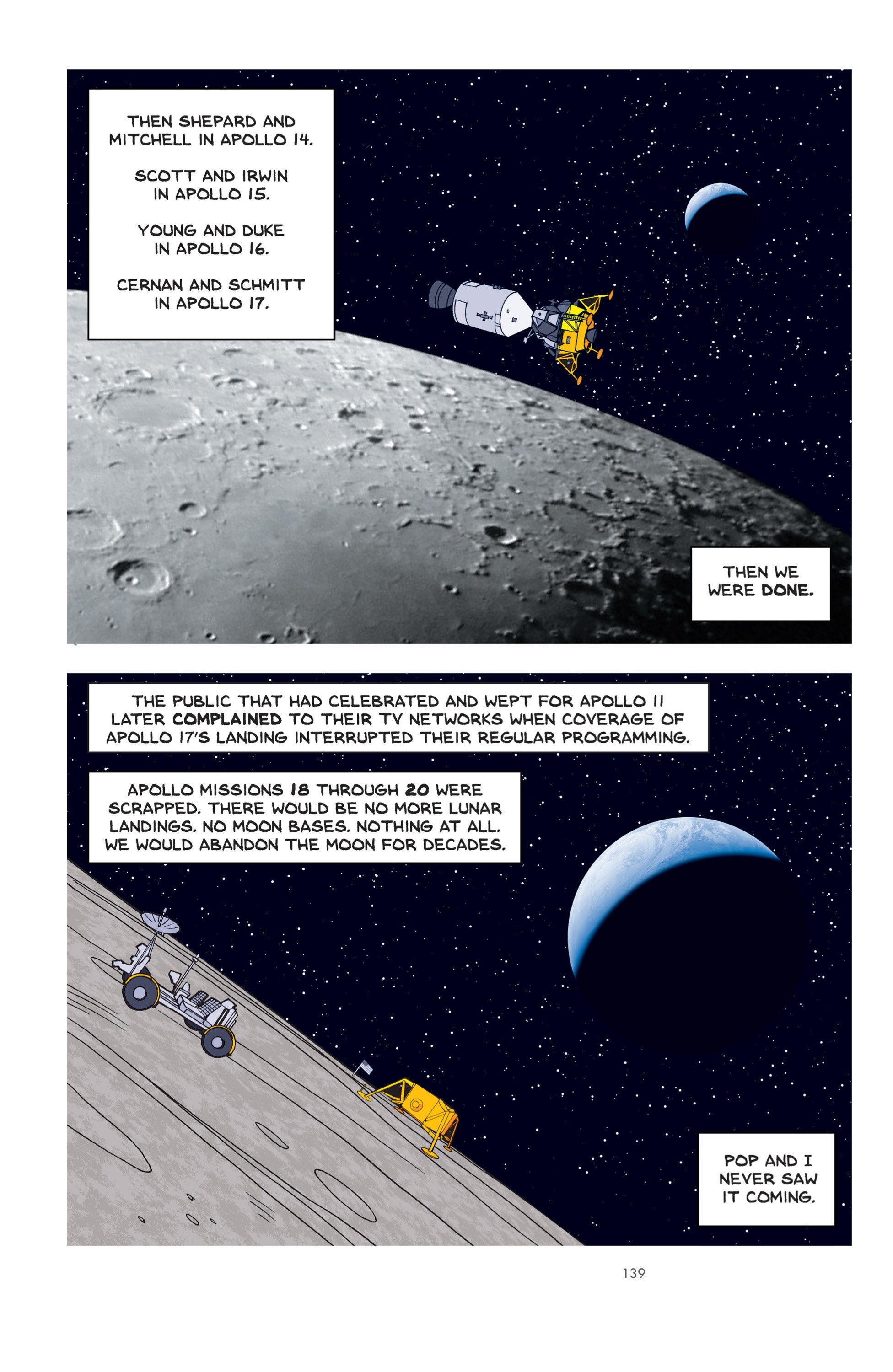 THEN SHEPARD AND MITCHELL IN APOLLO 14.

SCOTT AND IRWIN IN APOLLO 15.

YOUNG AND DUKE IN APOLLO 16.

CERNAN AND SCHMITT IN APOLLO 17.

THEN WE WERE DONE.

THE PUBLIC THAT HAD CELEBRATED AND WEPT FOR APOLLO 11 LATER COMPLAINED TO THEIR TV NETWORKS WHEN COVERAGE OF APOLLO 17'S LANDING INTERRUPTED THEIR REGULAR PROGRAMMING.

APOLLO MISSIONS 18 THROUGH 20 WERE SCRAPPED. THERE WOULD BE NO MORE LUNAR LANDINGS. NO MOON BASES. NOTHING AT ALL. WE WOULD ABANDON THE MOON FOR DECADES.

POP AND I NEVER SAW IT COMING.

139